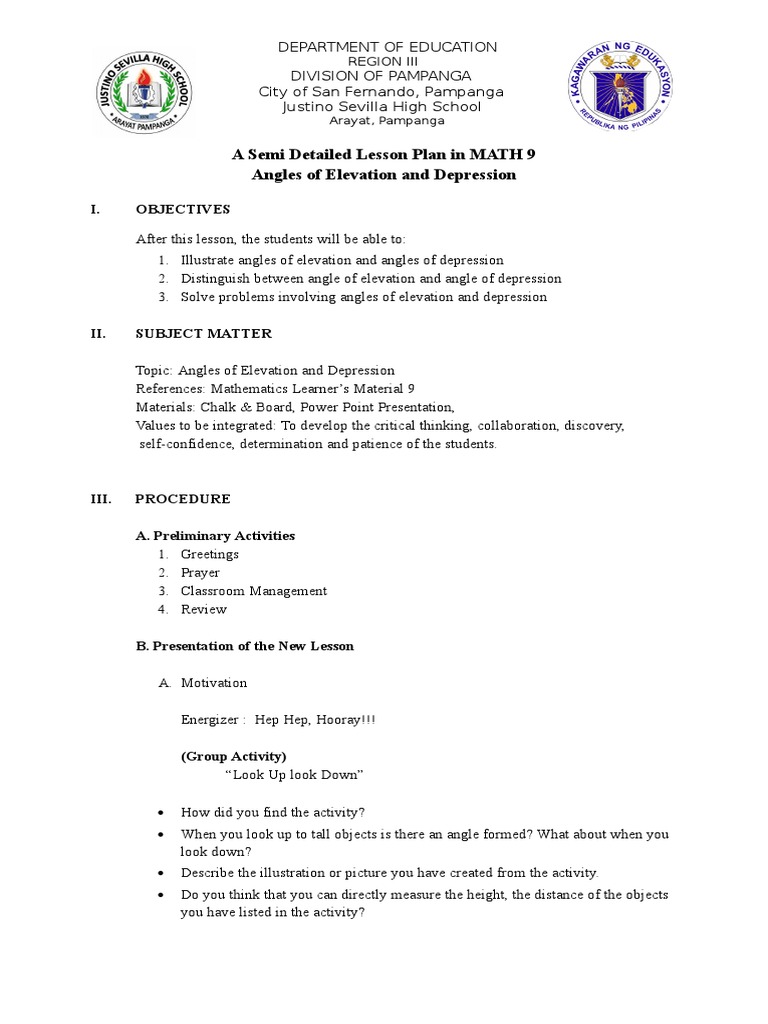 JUSTINO SEVILLA HIGH SCHOOL
ARAYAT PAMPANGA

DEPARTMENT OF EDUCATION
REGION III
DIVISION OF PAMPANGA
City of San Fernando, Pampanga
Justino Sevilla High School
Arayat, Pampanga

KAGAWARAN NG EDUKASYON
REPUBLIKA NG PILIPINAS

A Semi Detailed Lesson Plan in MATH 9
Angles of Elevation and Depression

I. OBJECTIVES

After this lesson, the students will be able to:
1. Illustrate angles of elevation and angles of depression
2. Distinguish between angle of elevation and angle of depression
3. Solve problems involving angles of elevation and depression

II. SUBJECT MATTER

Topic: Angles of Elevation and Depression
References: Mathematics Learner's Material 9
Materials: Chalk & Board, Power Point Presentation,
Values to be integrated: To develop the critical thinking, collaboration, discovery, self-confidence, determination and patience of the students.

III. PROCEDURE

A. Preliminary Activities
1. Greetings
2. Prayer
3. Classroom Management
4. Review

B. Presentation of the New Lesson

A. Motivation

Energizer : Hep Hep, Hooray!!!

(Group Activity)
"Look Up look Down"

• How did you find the activity?
• When you look up to tall objects is there an angle formed? What about when you look down?
• Describe the illustration or picture you have created from the activity.
• Do you think that you can directly measure the height, the distance of the objects you have listed in the activity?